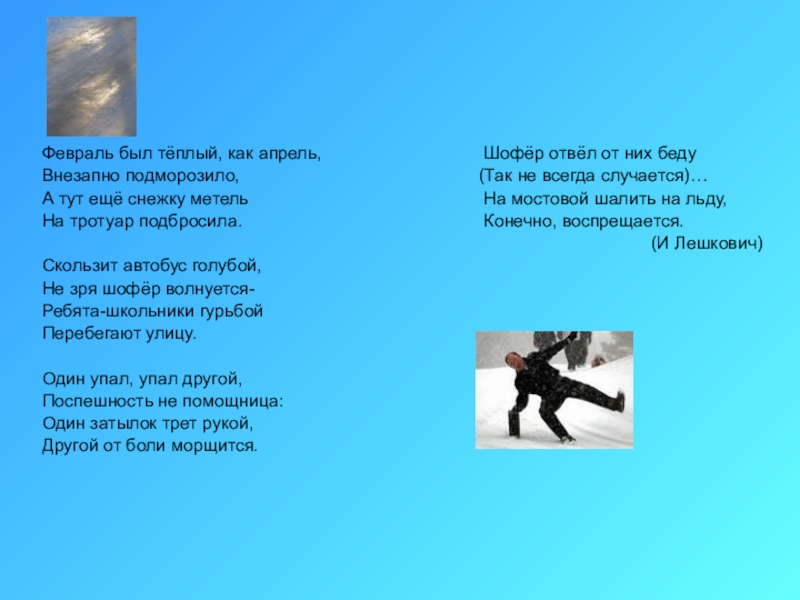 Февраль был тёплый, как апрель,
Внезапно подморозило,
А тут ещё снежку метель
На тротуар подбросила.

Скользит автобус голубой,
Не зря шофёр волнуется-
Ребята-школьники гурьбой
Перебегают улицу.

Один упал, упал другой,
Поспешность не помощница:
Один затылок трет рукой,
Другой от боли морщится.

Шофёр отвёл от них беду
(Так не всегда случается)…
На мостовой шалить на льду,
Конечно, воспрещается.
(И Лешкович)